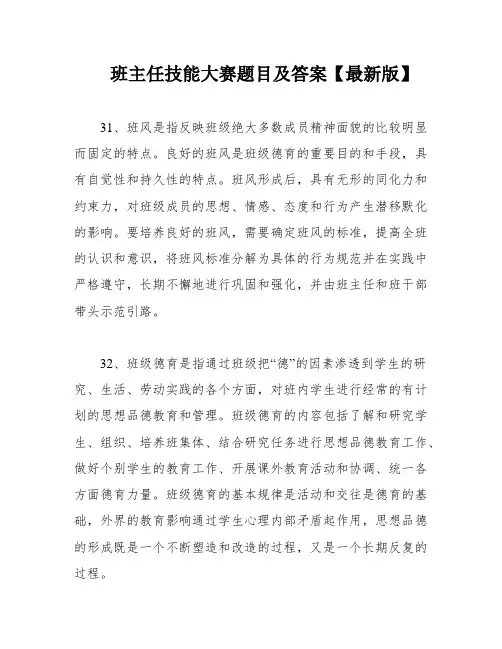 班主任技能大赛题目及答案【最新版】

31、班风是指反映班级绝大多数成员精神面貌的比较明显而固定的特点。良好的班风是班级德育的重要目的和手段，具有自觉性和持久性的特点。班风形成后，具有无形的同化力和约束力，对班级成员的思想、情感、态度和行为产生潜移默化的影响。要培养良好的班风，需要确定班风的标准，提高全班的认识和意识，将班风标准分解为具体的行为规范并在实践中严格遵守，长期不懈地进行巩固和强化，并由班主任和班干部带头示范引路。

32、班级德育是指通过班级把“德”的因素渗透到学生的研究、生活、劳动实践的各个方面，对班内学生进行经常的有计划的思想品德教育和管理。班级德育的内容包括了解和研究学生、组织、培养班集体、结合研究任务进行思想品德教育工作、做好个别学生的教育工作、开展课外教育活动和协调、统一各方面德育力量。班级德育的基本规律是活动和交往是德育的基础，外界的教育影响通过学生心理内部矛盾起作用，思想品德的形成既是一个不断塑造和改造的过程，又是一个长期反复的过程。